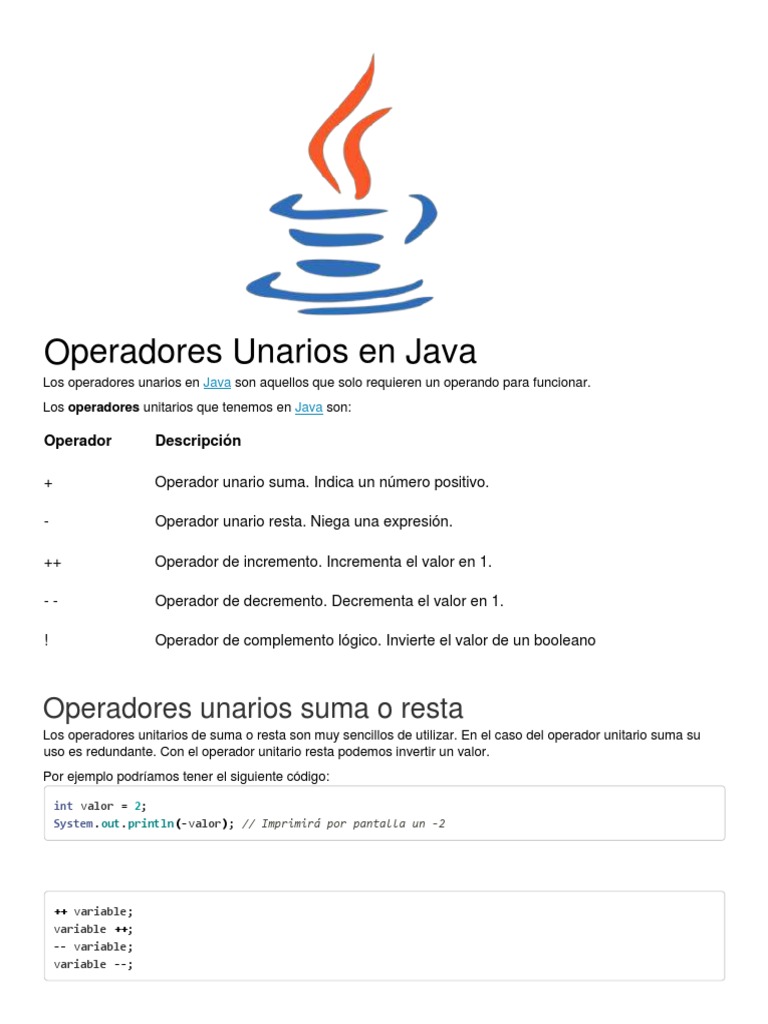 Operadores Unarios en Java

Los operadores unarios en Java son aquellos que solo requieren un operando para funcionar.

Los operadores unitarios que tenemos en Java son:

| Operador | Descripción |
|---|---|
| + | Operador unario suma. Indica un número positivo. |
| - | Operador unario resta. Niega una expresión. |
| ++ | Operador de incremento. Incrementa el valor en 1. |
| - - | Operador de decremento. Decrementa el valor en 1. |
| ! | Operador de complemento lógico. Invierte el valor de un booleano |

Operadores unarios suma o resta

Los operadores unitarios de suma o resta son muy sencillos de utilizar. En el caso del operador unitario suma su uso es redundante. Con el operador unitario resta podemos invertir un valor.

Por ejemplo podríamos tener el siguiente código:

int valor = 2;
System.out.println(-valor); // Imprimirá por pantalla un -2

++ variable;
variable ++;
-- variable;
variable --;